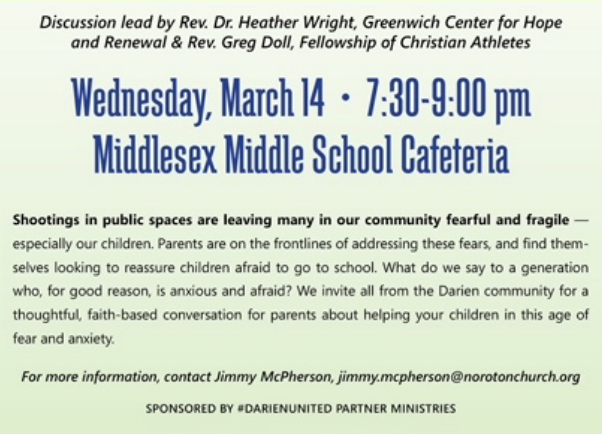 Discussion lead by Rev. Dr. Heather Wright, Greenwich Center for Hope and Renewal & Rev. Greg Doll, Fellowship of Christian Athletes

Wednesday, March 14 • 7:30-9:00 pm
Middlesex Middle School Cafeteria

Shootings in public spaces are leaving many in our community fearful and fragile — especially our children. Parents are on the frontlines of addressing these fears, and find themselves looking to reassure children afraid to go to school. What do we say to a generation who, for good reason, is anxious and afraid? We invite all from the Darien community for a thoughtful, faith-based conversation for parents about helping your children in this age of fear and anxiety.

For more information, contact Jimmy McPherson, jimmy.mcpherson@norotonchurch.org

SPONSORED BY #DARIENUNITED PARTNER MINISTRIES